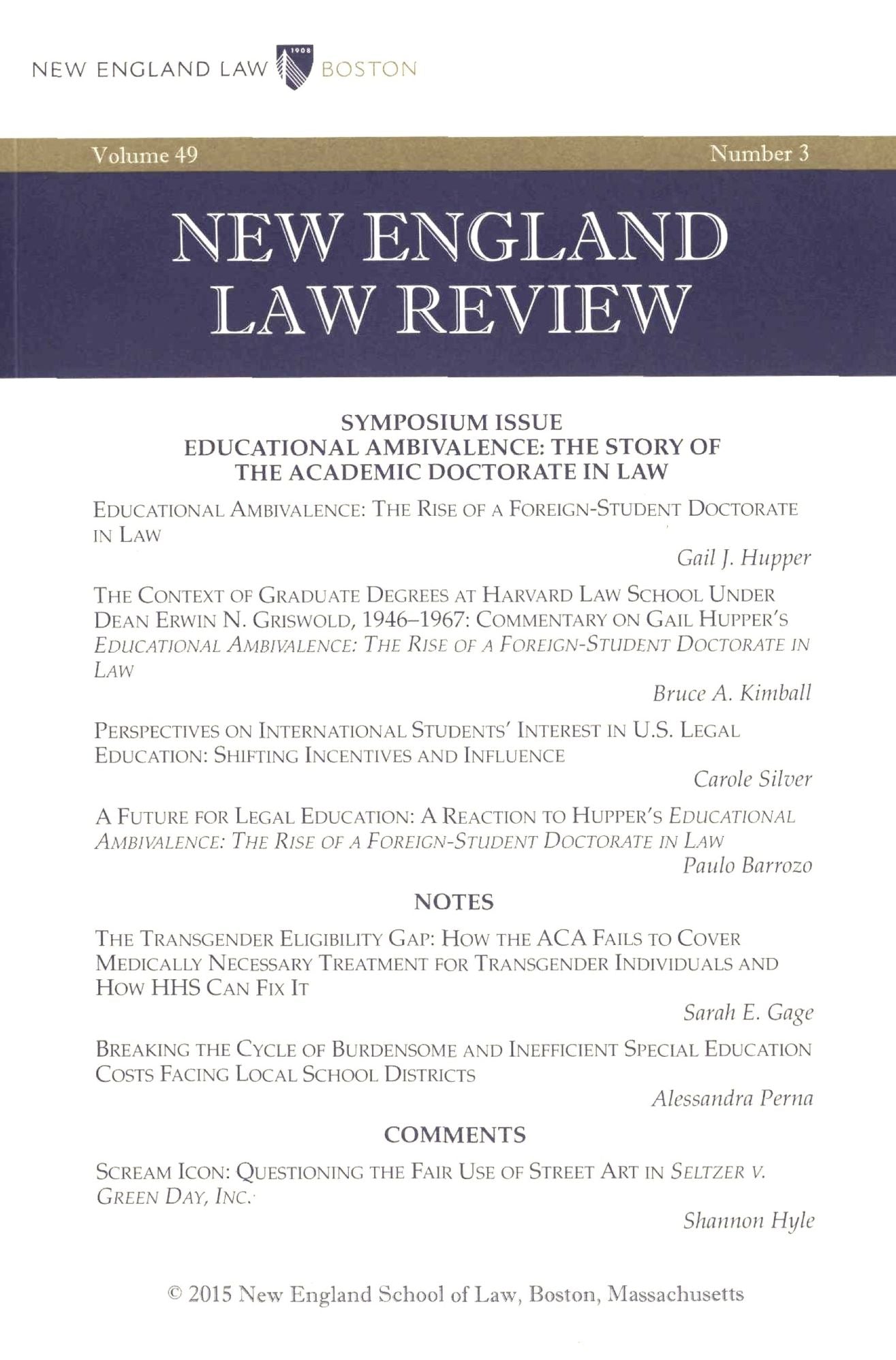 NEW ENGLAND LAW 1908 BOSTON

Volume 49

Number 3

NEW ENGLAND LAW REVIEW

SYMPOSIUM ISSUE
EDUCATIONAL AMBIVALENCE: THE STORY OF THE ACADEMIC DOCTORATE IN LAW

EDUCATIONAL AMBIVALENCE: THE RISE OF A FOREIGN-STUDENT DOCTORATE IN LAW

Gail J. Hupper

THE CONTEXT OF GRADUATE DEGREES AT HARVARD LAW SCHOOL UNDER DEAN ERWIN N. GRISWOLD, 1946–1967: COMMENTARY ON GAIL HUPPER'S EDUCATIONAL AMBIVALENCE: THE RISE OF A FOREIGN-STUDENT DOCTORATE IN LAW

Bruce A. Kimball

PERSPECTIVES ON INTERNATIONAL STUDENTS' INTEREST IN U.S. LEGAL EDUCATION: SHIFTING INCENTIVES AND INFLUENCE

Carole Silver

A FUTURE FOR LEGAL EDUCATION: A REACTION TO HUPPER'S EDUCATIONAL AMBIVALENCE: THE RISE OF A FOREIGN-STUDENT DOCTORATE IN LAW

Paulo Barrozo

NOTES

THE TRANSGENDER ELIGIBILITY GAP: HOW THE ACA FAILS TO COVER MEDICALLY NECESSARY TREATMENT FOR TRANSGENDER INDIVIDUALS AND HOW HHS CAN FIX IT

Sarah E. Gage

BREAKING THE CYCLE OF BURDENSOME AND INEFFICIENT SPECIAL EDUCATION COSTS FACING LOCAL SCHOOL DISTRICTS

Alessandra Perna

COMMENTS

SCREAM ICON: QUESTIONING THE FAIR USE OF STREET ART IN SELTZER V. GREEN DAY, INC.

Shannon Hyle

© 2015 New England School of Law, Boston, Massachusetts